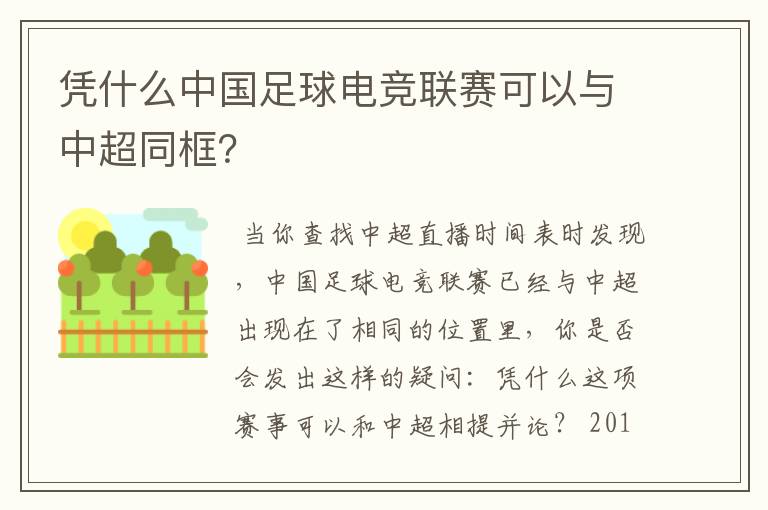 凭什么中国足球电竞联赛可以与中超同框?

当你查找中超直播时间表时发现，中国足球电竞联赛已经与中超出现在了相同的位置里，你是否会发出这样的疑问：凭什么这项赛事可以和中超相提并论？ 201